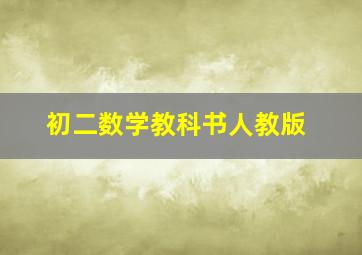 初二数学教科书人教版